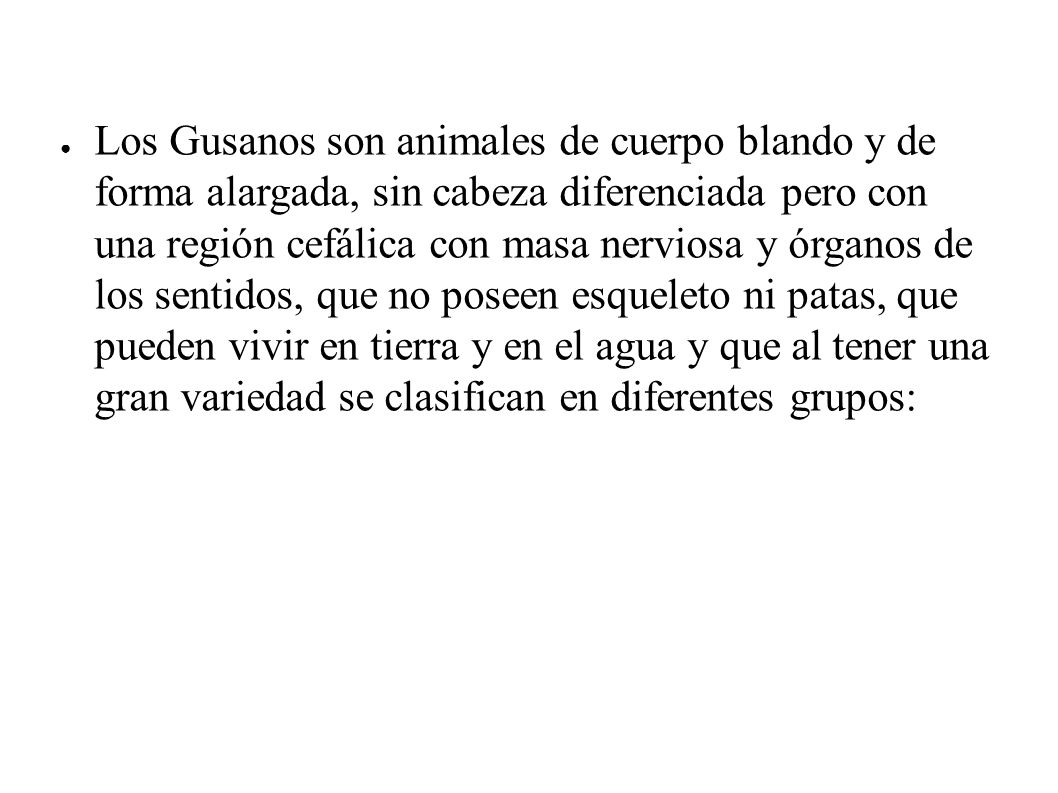 ● Los Gusanos son animales de cuerpo blando y de forma alargada, sin cabeza diferenciada pero con una región cefálica con masa nerviosa y órganos de los sentidos, que no poseen esqueleto ni patas, que pueden vivir en tierra y en el agua y que al tener una gran variedad se clasifican en diferentes grupos: